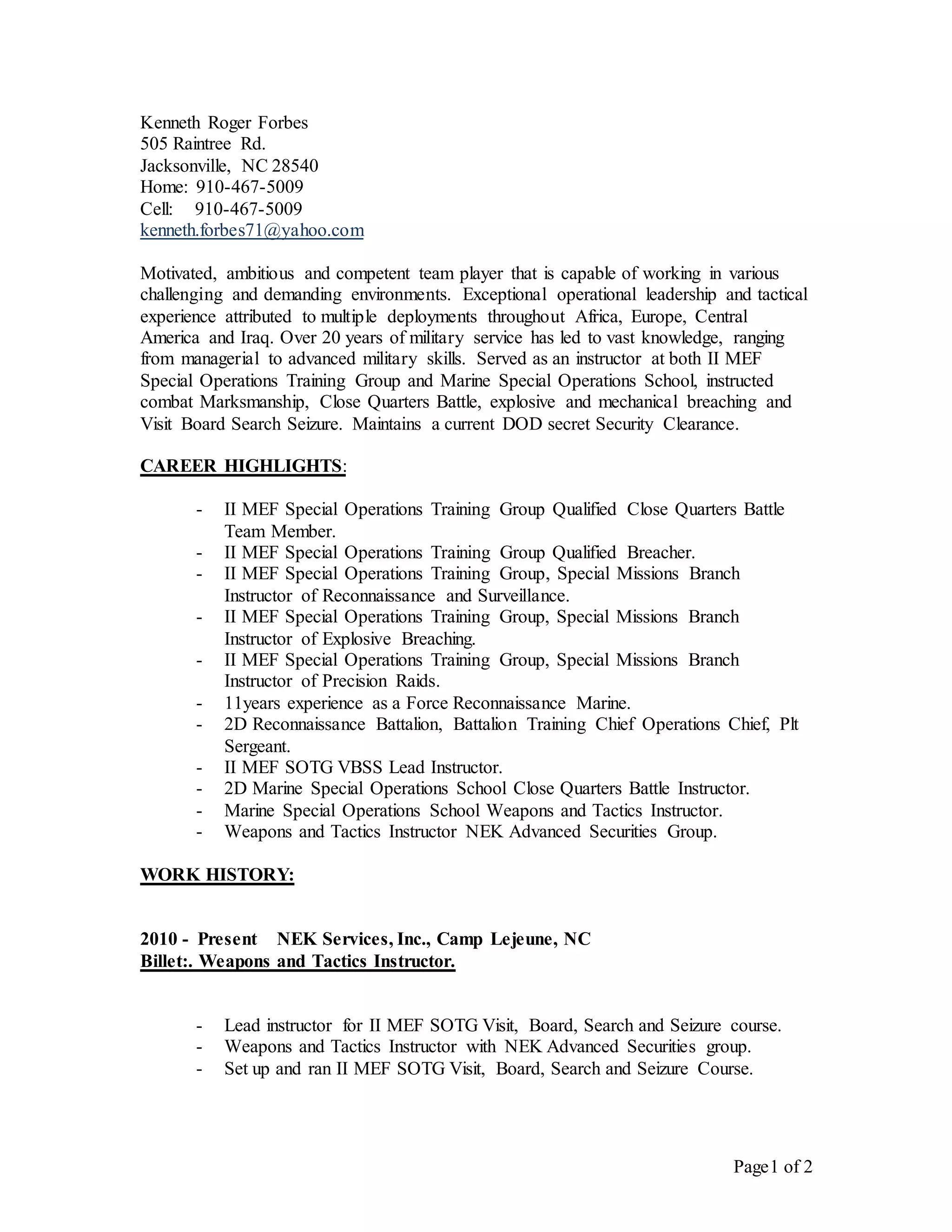 Kenneth Roger Forbes
505 Raintree Rd.
Jacksonville, NC 28540
Home: 910-467-5009
Cell: 910-467-5009
kenneth.forbes71@yahoo.com

Motivated, ambitious and competent team player that is capable of working in various challenging and demanding environments. Exceptional operational leadership and tactical experience attributed to multiple deployments throughout Africa, Europe, Central America and Iraq. Over 20 years of military service has led to vast knowledge, ranging from managerial to advanced military skills. Served as an instructor at both II MEF Special Operations Training Group and Marine Special Operations School, instructed combat Marksmanship, Close Quarters Battle, explosive and mechanical breaching and Visit Board Search Seizure. Maintains a current DOD secret Security Clearance.

CAREER HIGHLIGHTS:

- II MEF Special Operations Training Group Qualified Close Quarters Battle Team Member.
- II MEF Special Operations Training Group Qualified Breacher.
- II MEF Special Operations Training Group, Special Missions Branch Instructor of Reconnaissance and Surveillance.
- II MEF Special Operations Training Group, Special Missions Branch Instructor of Explosive Breaching.
- II MEF Special Operations Training Group, Special Missions Branch Instructor of Precision Raids.
- 11years experience as a Force Reconnaissance Marine.
- 2D Reconnaissance Battalion, Battalion Training Chief Operations Chief, Plt Sergeant.
- II MEF SOTG VBSS Lead Instructor.
- 2D Marine Special Operations School Close Quarters Battle Instructor.
- Marine Special Operations School Weapons and Tactics Instructor.
- Weapons and Tactics Instructor NEK Advanced Securities Group.

WORK HISTORY:

2010 - Present NEK Services, Inc., Camp Lejeune, NC
Billet:. Weapons and Tactics Instructor.

- Lead instructor for II MEF SOTG Visit, Board, Search and Seizure course.
- Weapons and Tactics Instructor with NEK Advanced Securities group.
- Set up and ran II MEF SOTG Visit, Board, Search and Seizure Course.

Page1 of 2